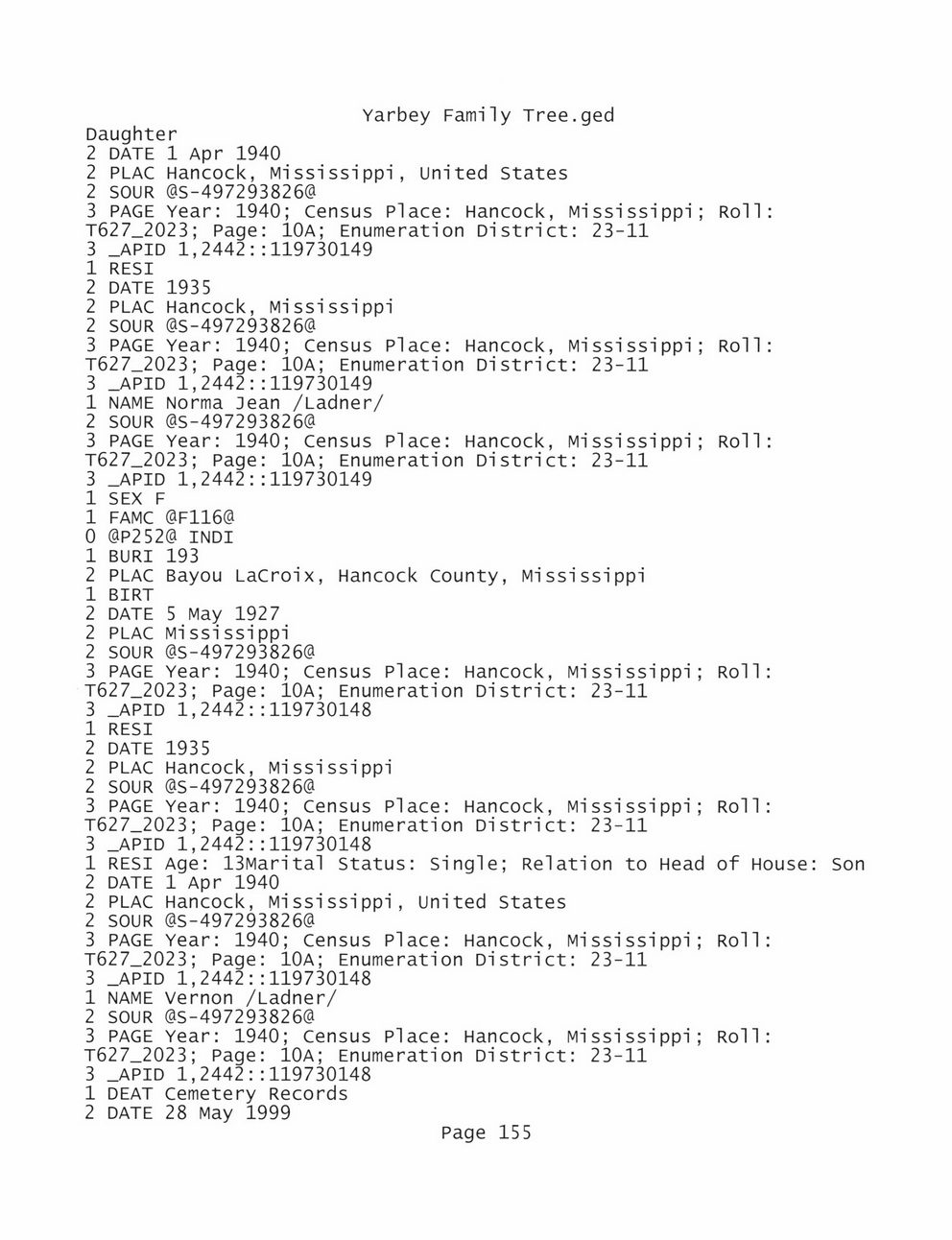 Yarbey Family Tree.ged

Daughter
2 DATE 1 Apr 1940
2 PLAC Hancock, Mississippi, United States
2 SOUR @S-497293826@
3 PAGE Year: 1940; Census Place: Hancock, Mississippi; Roll: T627_2023; Page: 10A; Enumeration District: 23-11
3 _APID 1,2442::119730149
1 RESI
2 DATE 1935
2 PLAC Hancock, Mississippi
2 SOUR @S-497293826@
3 PAGE Year: 1940; Census Place: Hancock, Mississippi; Roll: T627_2023; Page: 10A; Enumeration District: 23-11
3 _APID 1,2442::119730149
1 NAME Norma Jean /Ladner/
2 SOUR @S-497293826@
3 PAGE Year: 1940; Census Place: Hancock, Mississippi; Roll: T627_2023; Page: 10A; Enumeration District: 23-11
3 _APID 1,2442::119730149
1 SEX F
1 FAMC @F116@
0 @P252@ INDI
1 BURI 193
2 PLAC Bayou LaCroix, Hancock County, Mississippi
1 BIRT
2 DATE 5 May 1927
2 PLAC Mississippi
2 SOUR @S-497293826@
3 PAGE Year: 1940; Census Place: Hancock, Mississippi; Roll: T627_2023; Page: 10A; Enumeration District: 23-11
3 _APID 1,2442::119730148
1 RESI
2 DATE 1935
2 PLAC Hancock, Mississippi
2 SOUR @S-497293826@
3 PAGE Year: 1940; Census Place: Hancock, Mississippi; Roll: T627_2023; Page: 10A; Enumeration District: 23-11
3 _APID 1,2442::119730148
1 RESI Age: 13Marital Status: Single; Relation to Head of House: Son
2 DATE 1 Apr 1940
2 PLAC Hancock, Mississippi, United States
2 SOUR @S-497293826@
3 PAGE Year: 1940; Census Place: Hancock, Mississippi; Roll: T627_2023; Page: 10A; Enumeration District: 23-11
3 _APID 1,2442::119730148
1 NAME Vernon /Ladner/
2 SOUR @S-497293826@
3 PAGE Year: 1940; Census Place: Hancock, Mississippi; Roll: T627_2023; Page: 10A; Enumeration District: 23-11
3 _APID 1,2442::119730148
1 DEAT Cemetery Records
2 DATE 28 May 1999

Page 155